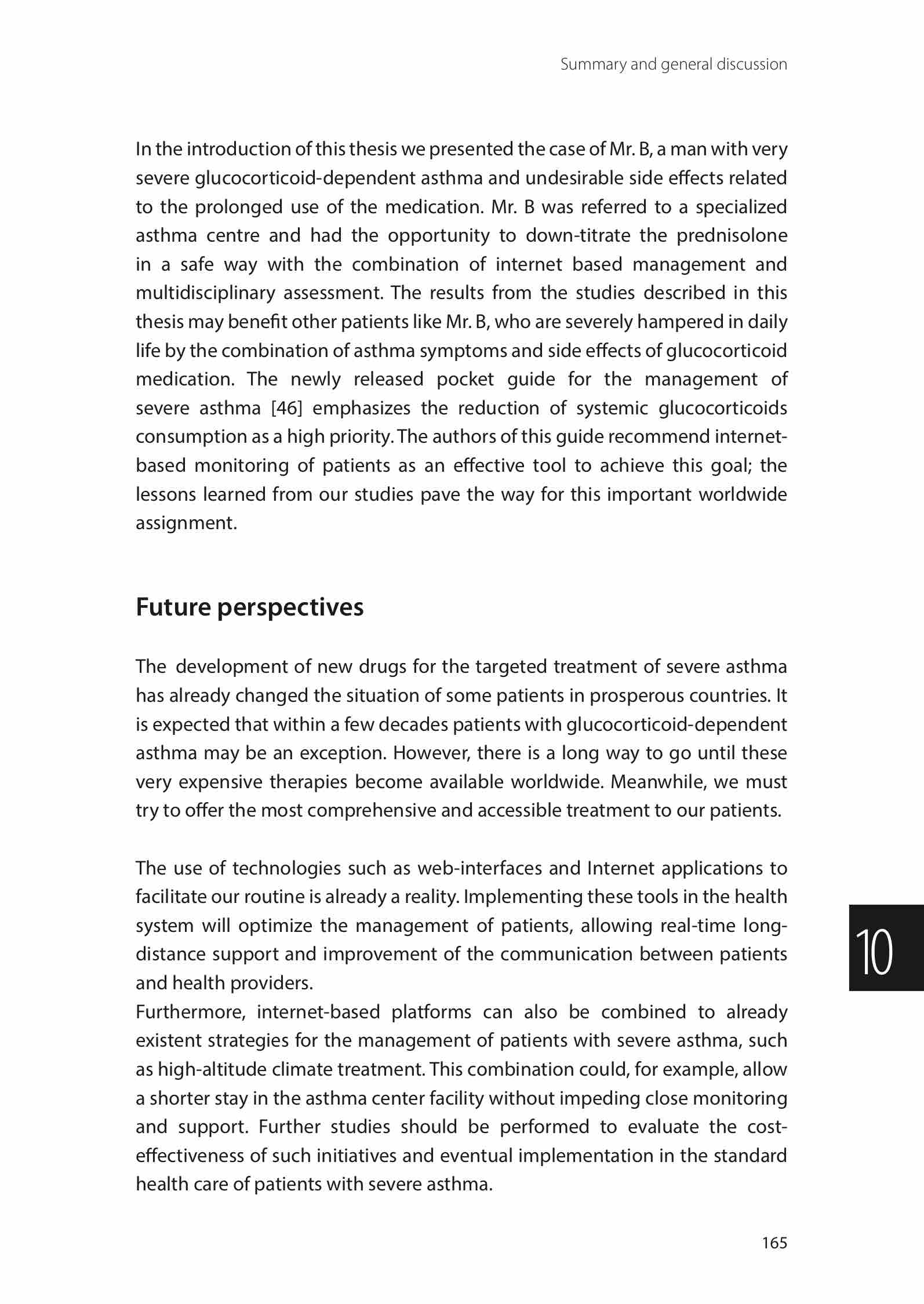 Summary and general discussion

In the introduction of this thesis we presented the case of Mr. B, a man with very severe glucocorticoid-dependent asthma and undesirable side effects related to the prolonged use of the medication. Mr. B was referred to a specialized asthma centre and had the opportunity to down-titrate the prednisolone in a safe way with the combination of internet based management and multidisciplinary assessment. The results from the studies described in this thesis may benefit other patients like Mr. B, who are severely hampered in daily life by the combination of asthma symptoms and side effects of glucocorticoid medication. The newly released pocket guide for the management of severe asthma [46] emphasizes the reduction of systemic glucocorticoids consumption as a high priority. The authors of this guide recommend internet-based monitoring of patients as an effective tool to achieve this goal; the lessons learned from our studies pave the way for this important worldwide assignment.

Future perspectives

The development of new drugs for the targeted treatment of severe asthma has already changed the situation of some patients in prosperous countries. It is expected that within a few decades patients with glucocorticoid-dependent asthma may be an exception. However, there is a long way to go until these very expensive therapies become available worldwide. Meanwhile, we must try to offer the most comprehensive and accessible treatment to our patients.

The use of technologies such as web-interfaces and Internet applications to facilitate our routine is already a reality. Implementing these tools in the health system will optimize the management of patients, allowing real-time long-distance support and improvement of the communication between patients and health providers.
Furthermore, internet-based platforms can also be combined to already existent strategies for the management of patients with severe asthma, such as high-altitude climate treatment. This combination could, for example, allow a shorter stay in the asthma center facility without impeding close monitoring and support. Further studies should be performed to evaluate the cost-effectiveness of such initiatives and eventual implementation in the standard health care of patients with severe asthma.

10

165